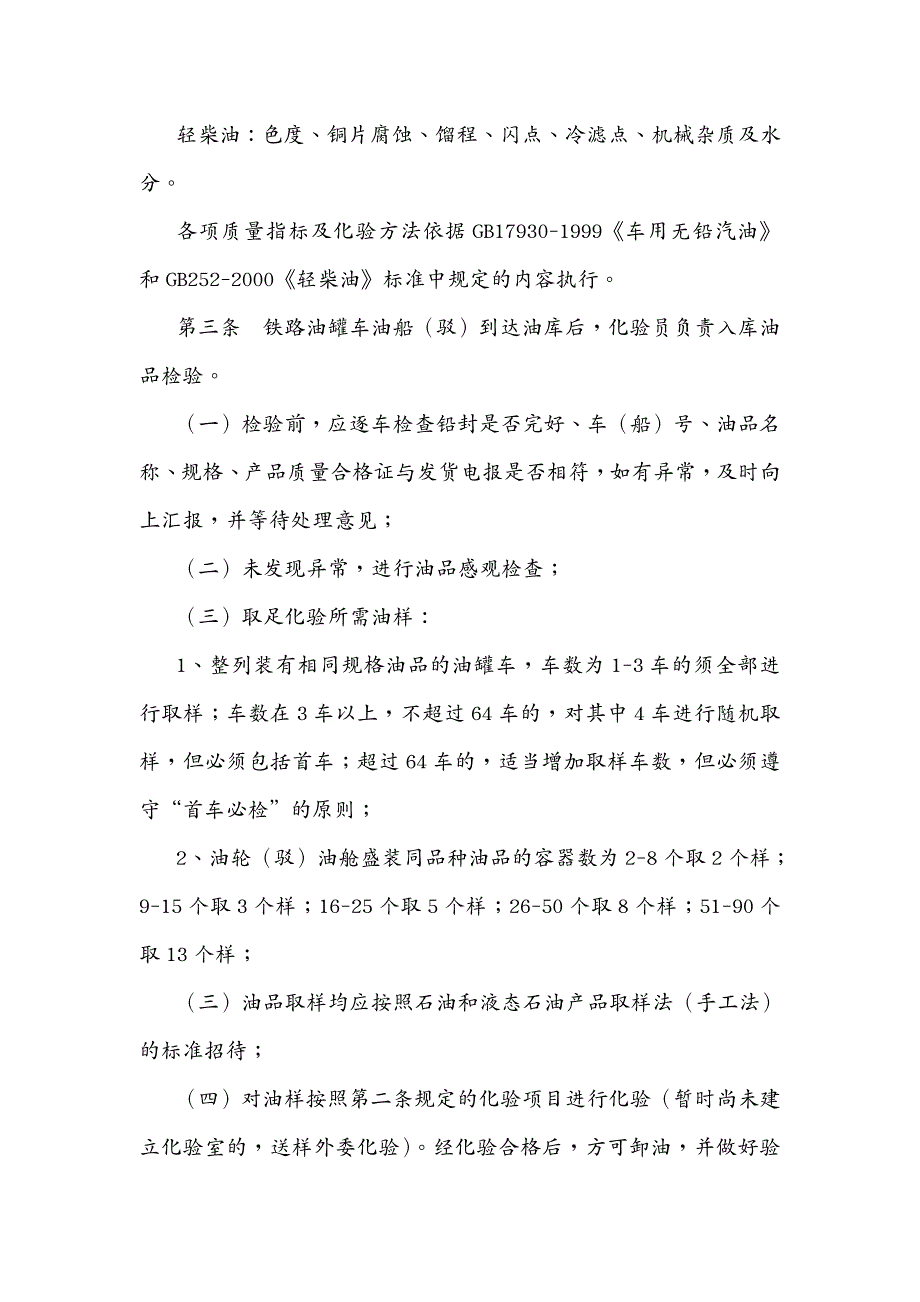 轻柴油：色度、铜片腐蚀、馏程、闪点、冷滤点、机械杂质及水分。

各项质量指标及化验方法依据 GB17930-1999《车用无铅汽油》和 GB252-2000《轻柴油》标准中规定的内容执行。

第三条　铁路油罐车油船（驳）到达油库后，化验员负责入库油品检验。

（一）检验前，应逐车检查铅封是否完好、车（船）号、油品名称、规格、产品质量合格证与发货电报是否相符，如有异常，及时向上汇报，并等待处理意见；

（二）未发现异常，进行油品感观检查；

（三）取足化验所需油样：

1、整列装有相同规格油品的油罐车，车数为 1-3 车的须全部进行取样；车数在 3 车以上，不超过 64 车的，对其中 4 车进行随机取样，但必须包括首车；超过 64 车的，适当增加取样车数，但必须遵守“首车必检”的原则；

2、油轮（驳）油舱盛装同品种油品的容器数为 2-8 个取 2 个样；9-15 个取 3 个样；16-25 个取 5 个样；26-50 个取 8 个样；51-90 个取 13 个样；

（三）油品取样均应按照石油和液态石油产品取样法（手工法）的标准招待；

（四）对油样按照第二条规定的化验项目进行化验（暂时尚未建立化验室的，送样外委化验）。经化验合格后，方可卸油，并做好验